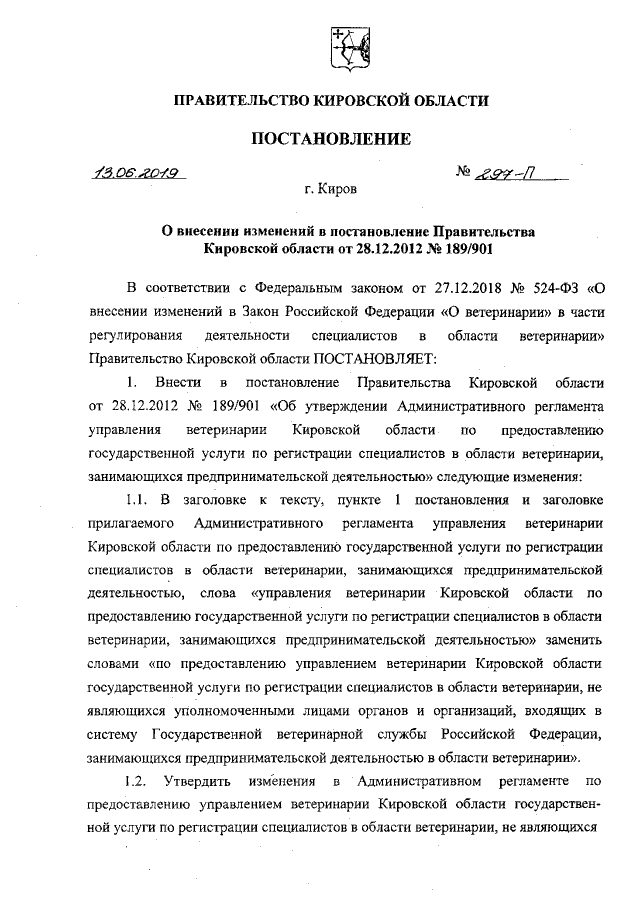 ПРАВИТЕЛЬСТВО КИРОВСКОЙ ОБЛАСТИ

ПОСТАНОВЛЕНИЕ

13.06.2019 № 297-П

г. Киров

О внесении изменений в постановление Правительства Кировской области от 28.12.2012 № 189/901

В соответствии с Федеральным законом от 27.12.2018 № 524-ФЗ «О внесении изменений в Закон Российской Федерации «О ветеринарии» в части регулирования деятельности специалистов в области ветеринарии» Правительство Кировской области ПОСТАНОВЛЯЕТ:

1. Внести в постановление Правительства Кировской области от 28.12.2012 № 189/901 «Об утверждении Административного регламента управления ветеринарии Кировской области по предоставлению государственной услуги по регистрации специалистов в области ветеринарии, занимающихся предпринимательской деятельностью» следующие изменения:

1.1. В заголовке к тексту, пункте 1 постановления и заголовке прилагаемого Административного регламента управления ветеринарии Кировской области по предоставлению государственной услуги по регистрации специалистов в области ветеринарии, занимающихся предпринимательской деятельностью, слова «управления ветеринарии Кировской области по предоставлению государственной услуги по регистрации специалистов в области ветеринарии, занимающихся предпринимательской деятельностью» заменить словами «по предоставлению управлением ветеринарии Кировской области государственной услуги по регистрации специалистов в области ветеринарии, не являющихся уполномоченными лицами органов и организаций, входящих в систему Государственной ветеринарной службы Российской Федерации, занимающихся предпринимательской деятельностью в области ветеринарии».

1.2. Утвердить изменения в Административном регламенте по предоставлению управлением ветеринарии Кировской области государственной услуги по регистрации специалистов в области ветеринарии, не являющихся